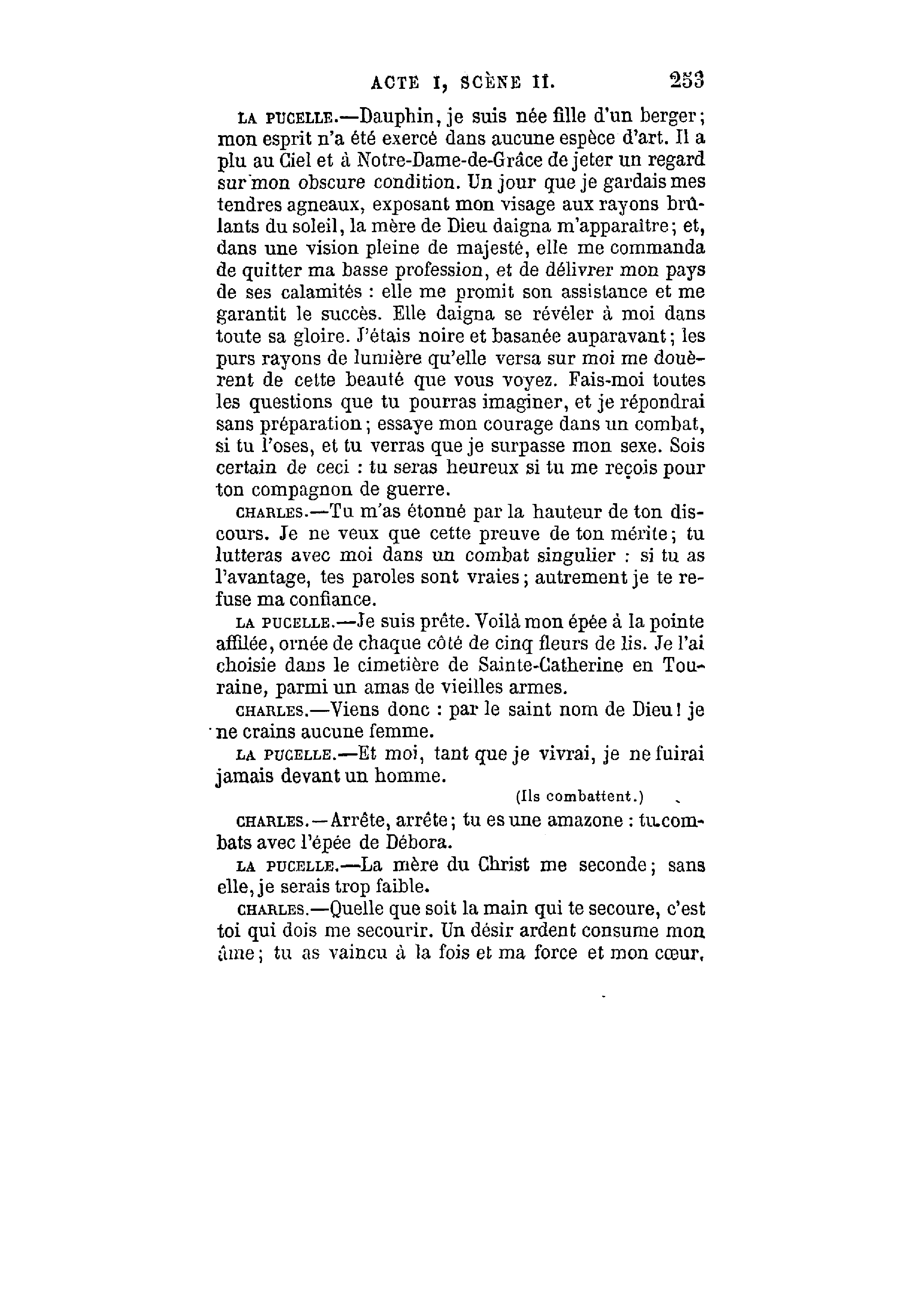 ACTE I, SCÈNE II. 253

LA PUCELLE.—Dauphin, je suis née fille d'un berger; mon esprit n'a été exercé dans aucune espèce d'art. Il a plu au Ciel et à Notre-Dame-de-Grâce de jeter un regard sur mon obscure condition. Un jour que je gardais mes tendres agneaux, exposant mon visage aux rayons brûlants du soleil, la mère de Dieu daigna m'apparaître; et, dans une vision pleine de majesté, elle me commanda de quitter ma basse profession, et de délivrer mon pays de ses calamités : elle me promit son assistance et me garantit le succès. Elle daigna se révéler à moi dans toute sa gloire. J'étais noire et basanée auparavant; les purs rayons de lumière qu'elle versa sur moi me douèrent de cette beauté que vous voyez. Fais-moi toutes les questions que tu pourras imaginer, et je répondrai sans préparation; essaye mon courage dans un combat, si tu l'oses, et tu verras que je surpasse mon sexe. Sois certain de ceci : tu seras heureux si tu me reçois pour ton compagnon de guerre.

CHARLES.—Tu m'as étonné par la hauteur de ton discours. Je ne veux que cette preuve de ton mérite; tu lutteras avec moi dans un combat singulier : si tu as l'avantage, tes paroles sont vraies; autrement je te refuse ma confiance.

LA PUCELLE.—Je suis prête. Voilà mon épée à la pointe affilée, ornée de chaque côté de cinq fleurs de lis. Je l'ai choisie dans le cimetière de Sainte-Catherine en Touraine, parmi un amas de vieilles armes.

CHARLES.—Viens donc : par le saint nom de Dieu! je ne crains aucune femme.

LA PUCELLE.—Et moi, tant que je vivrai, je ne fuirai jamais devant un homme.

(Ils combattent.)

CHARLES.—Arrête, arrête; tu es une amazone : tu combats avec l'épée de Débora.

LA PUCELLE.—La mère du Christ me seconde; sans elle, je serais trop faible.

CHARLES.—Quelle que soit la main qui te secoure, c'est toi qui dois me secourir. Un désir ardent consume mon âme; tu as vaincu à la fois et ma force et mon cœur.